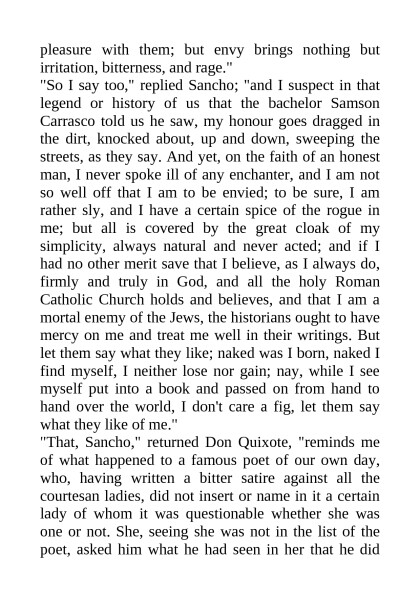 pleasure with them; but envy brings nothing but irritation, bitterness, and rage."
"So I say too," replied Sancho; "and I suspect in that legend or history of us that the bachelor Samson Carrasco told us he saw, my honour goes dragged in the dirt, knocked about, up and down, sweeping the streets, as they say. And yet, on the faith of an honest man, I never spoke ill of any enchanter, and I am not so well off that I am to be envied; to be sure, I am rather sly, and I have a certain spice of the rogue in me; but all is covered by the great cloak of my simplicity, always natural and never acted; and if I had no other merit save that I believe, as I always do, firmly and truly in God, and all the holy Roman Catholic Church holds and believes, and that I am a mortal enemy of the Jews, the historians ought to have mercy on me and treat me well in their writings. But let them say what they like; naked was I born, naked I find myself, I neither lose nor gain; nay, while I see myself put into a book and passed on from hand to hand over the world, I don't care a fig, let them say what they like of me."
"That, Sancho," returned Don Quixote, "reminds me of what happened to a famous poet of our own day, who, having written a bitter satire against all the courtesan ladies, did not insert or name in it a certain lady of whom it was questionable whether she was one or not. She, seeing she was not in the list of the poet, asked him what he had seen in her that he did